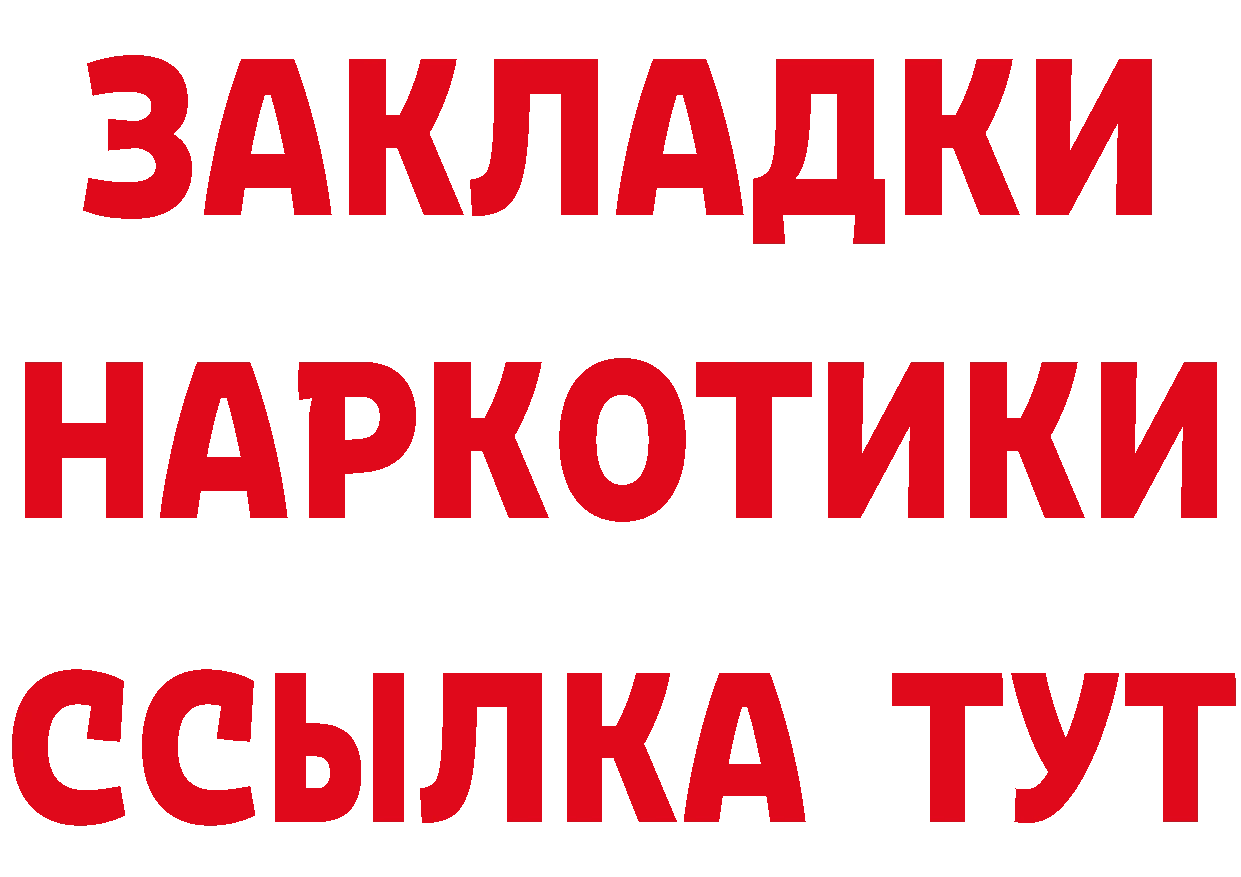 ЗАКЛАДКИ
НАРКОТИКИ
ССЫЛКА ТУТ